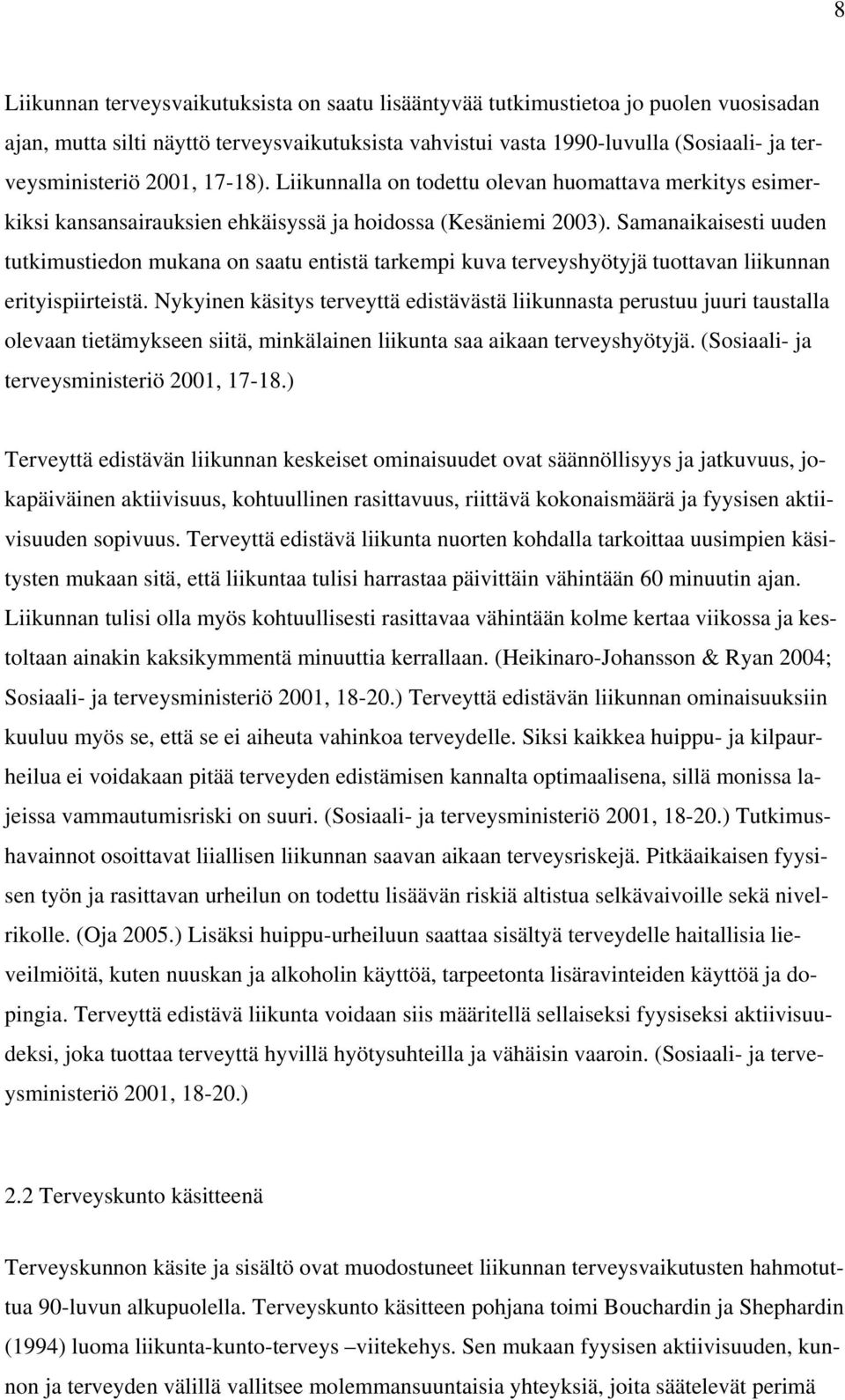 8

Liikunnan terveysvaikutuksista on saatu lisääntyvää tutkimustietoa jo puolen vuosisadan ajan, mutta silti näyttö terveysvaikutuksista vahvistui vasta 1990-luvulla (Sosiaali- ja terveysministeriö 2001, 17-18). Liikunnalla on todettu olevan huomattava merkitys esimerkiksi kansansairauksien ehkäisyssä ja hoidossa (Kesäniemi 2003). Samanaikaisesti uuden tutkimustiedon mukana on saatu entistä tarkempi kuva terveyshyötyjä tuottavan liikunnan erityispiirteistä. Nykyinen käsitys terveyttä edistävästä liikunnasta perustuu juuri taustalla olevaan tietämykseen siitä, minkälainen liikunta saa aikaan terveyshyötyjä. (Sosiaali- ja terveysministeriö 2001, 17-18.)

Terveyttä edistävän liikunnan keskeiset ominaisuudet ovat säännöllisyys ja jatkuvuus, jokapäiväinen aktiivisuus, kohtuullinen rasittavuus, riittävä kokonaismäärä ja fyysisen aktiivisuuden sopivuus. Terveyttä edistävä liikunta nuorten kohdalla tarkoittaa uusimpien käsitysten mukaan sitä, että liikuntaa tulisi harrastaa päivittäin vähintään 60 minuutin ajan. Liikunnan tulisi olla myös kohtuullisesti rasittavaa vähintään kolme kertaa viikossa ja kestoltaan ainakin kaksikymmentä minuuttia kerrallaan. (Heikinaro-Johansson & Ryan 2004; Sosiaali- ja terveysministeriö 2001, 18-20.) Terveyttä edistävän liikunnan ominaisuuksiin kuuluu myös se, että se ei aiheuta vahinkoa terveydelle. Siksi kaikkea huippu- ja kilpaurheilua ei voidakaan pitää terveyden edistämisen kannalta optimaalisena, sillä monissa lajeissa vammautumisriski on suuri. (Sosiaali- ja terveysministeriö 2001, 18-20.) Tutkimushavainnot osoittavat liiallisen liikunnan saavan aikaan terveysriskejä. Pitkäaikaisen fyysisen työn ja rasittavan urheilun on todettu lisäävän riskiä altistua selkävaivoille sekä nivelrikolle. (Oja 2005.) Lisäksi huippu-urheiluun saattaa sisältyä terveydelle haitallisia lieveilmiöitä, kuten nuuskan ja alkoholin käyttöä, tarpeetonta lisäravinteiden käyttöä ja dopingia. Terveyttä edistävä liikunta voidaan siis määritellä sellaiseksi fyysiseksi aktiivisuudeksi, joka tuottaa terveyttä hyvillä hyötysuhteilla ja vähäisin vaaroin. (Sosiaali- ja terveysministeriö 2001, 18-20.)

2.2 Terveyskunto käsitteenä

Terveyskunnon käsite ja sisältö ovat muodostuneet liikunnan terveysvaikutusten hahmotuttua 90-luvun alkupuolella. Terveyskunto käsitteen pohjana toimi Bouchardin ja Shephardin (1994) luoma liikunta-kunto-terveys –viitekehys. Sen mukaan fyysisen aktiivisuuden, kunnon ja terveyden välillä vallitsee molemmansuuntaisia yhteyksiä, joita säätelevät perimä